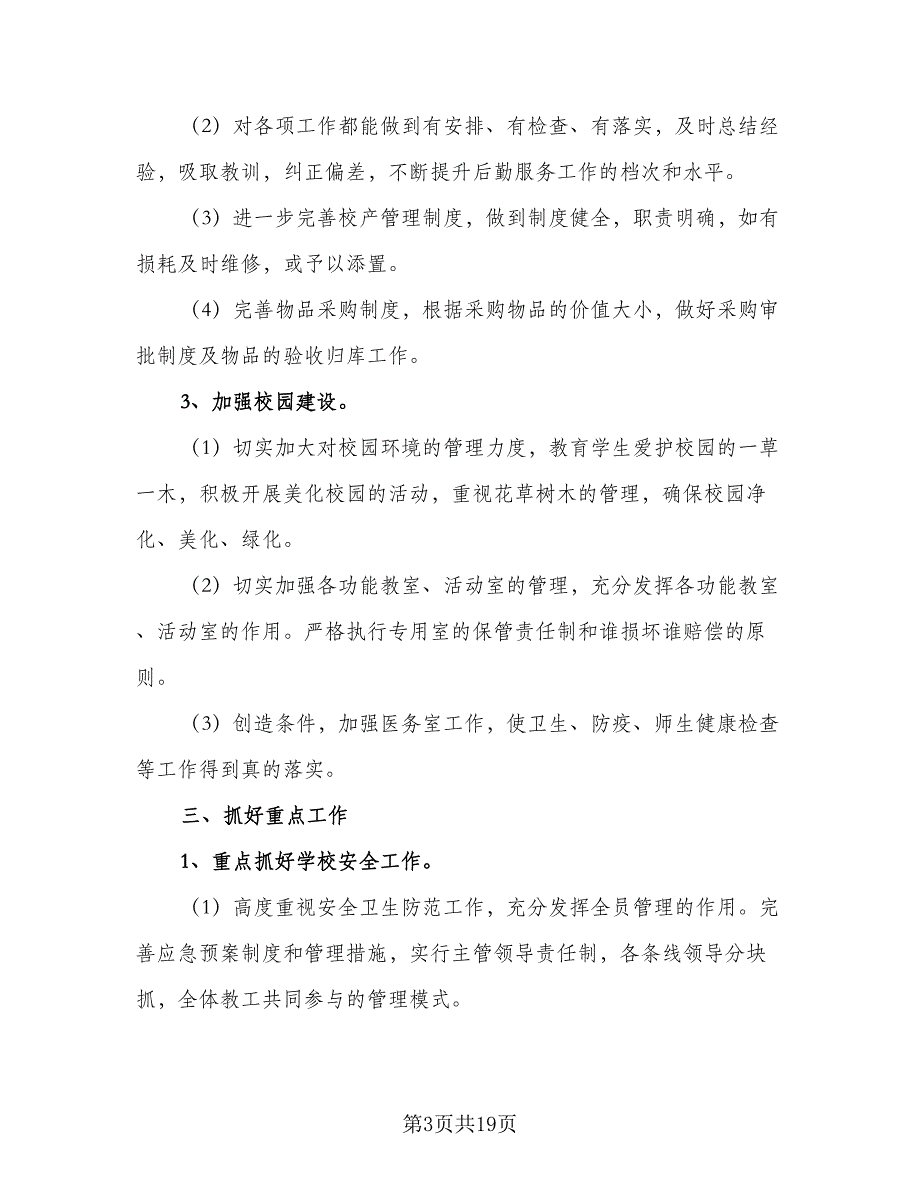 （2）对各项工作都能做到有安排、有检查、有落实，及时总结经验，吸取教训，纠正偏差，不断提升后勤服务工作的档次和水平。

（3）进一步完善校产管理制度，做到制度健全，职责明确，如有损耗及时维修，或予以添置。

（4）完善物品采购制度，根据采购物品的价值大小，做好采购审批制度及物品的验收归库工作。

3、加强校园建设。

（1）切实加大对校园环境的管理力度，教育学生爱护校园的一草一木，积极开展美化校园的活动，重视花草树木的管理，确保校园净化、美化、绿化。

（2）切实加强各功能教室、活动室的管理，充分发挥各功能教室、活动室的作用。严格执行专用室的保管责任制和谁损坏谁赔偿的原则。

（3）创造条件，加强医务室工作，使卫生、防疫、师生健康检查等工作得到真的落实。

三、抓好重点工作

1、重点抓好学校安全工作。

（1）高度重视安全卫生防范工作，充分发挥全员管理的作用。完善应急预案制度和管理措施，实行主管领导责任制，各条线领导分块抓，全体教工共同参与的管理模式。

第3页共19页